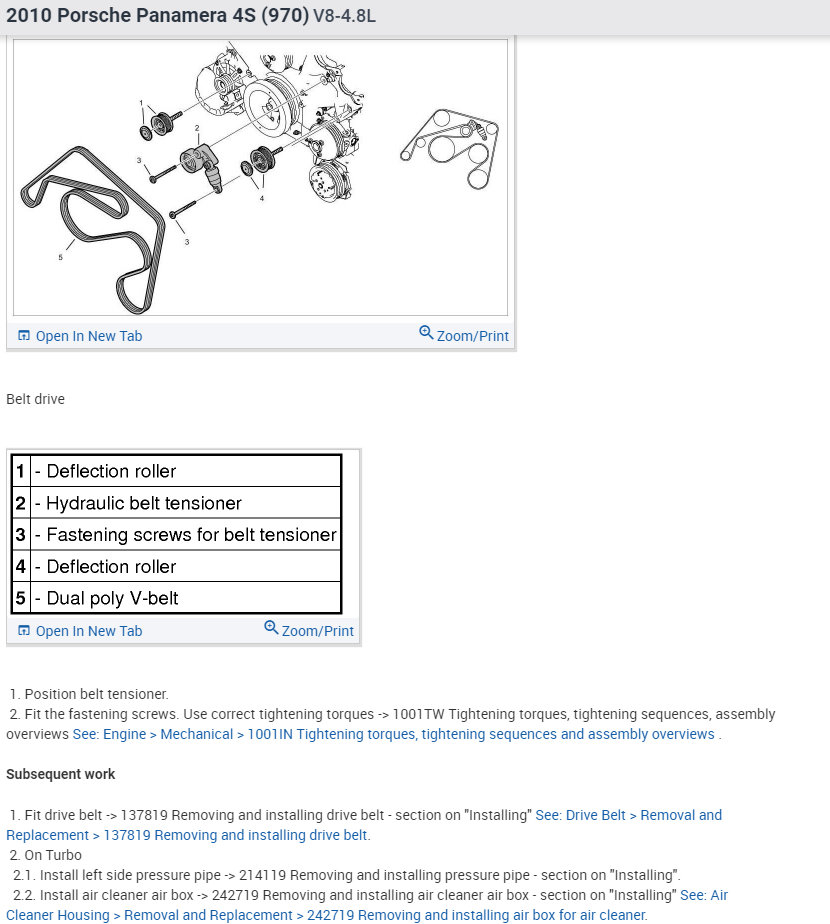 2010 Porsche Panamera 4S (970) V8-4.8L

1
2
3
4
3
5

Open In New Tab
Zoom/Print

Belt drive

| 1 | - Deflection roller |
|---|---|
| 2 | - Hydraulic belt tensioner |
| 3 | - Fastening screws for belt tensioner |
| 4 | - Deflection roller |
| 5 | - Dual poly V-belt |

Open In New Tab
Zoom/Print

1. Position belt tensioner.
2. Fit the fastening screws. Use correct tightening torques -> 1001TW Tightening torques, tightening sequences, assembly overviews See: Engine > Mechanical > 1001IN Tightening torques, tightening sequences and assembly overviews .

Subsequent work

1. Fit drive belt -> 137819 Removing and installing drive belt - section on "Installing" See: Drive Belt > Removal and Replacement > 137819 Removing and installing drive belt.
2. On Turbo
2.1. Install left side pressure pipe -> 214119 Removing and installing pressure pipe - section on "Installing".
2.2. Install air cleaner air box -> 242719 Removing and installing air cleaner air box - section on "Installing" See: Air Cleaner Housing > Removal and Replacement > 242719 Removing and installing air box for air cleaner.